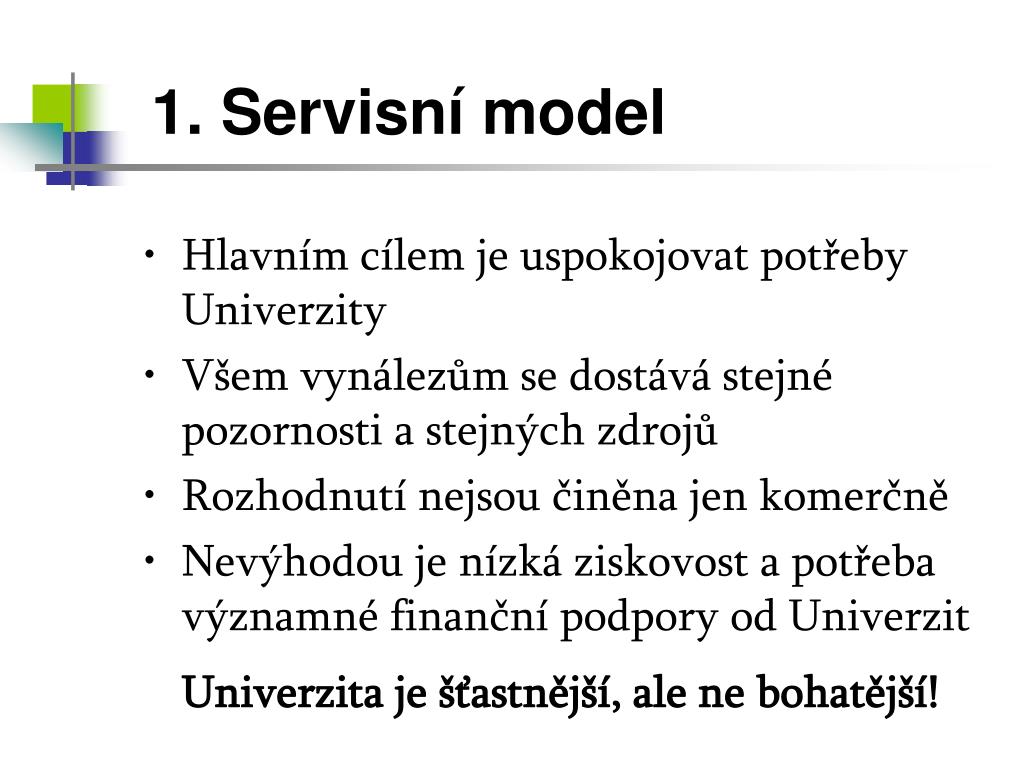 1. Servisní model

• Hlavním cílem je uspokojovat potřeby Univerzity
• Všem vynálezům se dostává stejné pozornosti a stejných zdrojů
• Rozhodnutí nejsou činěna jen komerčně
• Nevýhodou je nízká ziskovost a potřeba významné finanční podpory od Univerzit

Univerzita je šťastnější, ale ne bohatější!